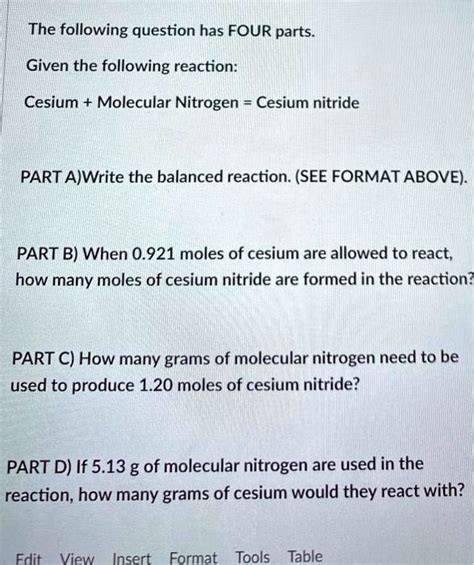 The following question has FOUR parts.

Given the following reaction:

Cesium + Molecular Nitrogen = Cesium nitride

PART A)Write the balanced reaction. (SEE FORMAT ABOVE).

PART B) When 0.921 moles of cesium are allowed to react, how many moles of cesium nitride are formed in the reaction?

PART C) How many grams of molecular nitrogen need to be used to produce 1.20 moles of cesium nitride?

PART D) If 5.13 g of molecular nitrogen are used in the reaction, how many grams of cesium would they react with?

Edit View Insert Format Tools Table